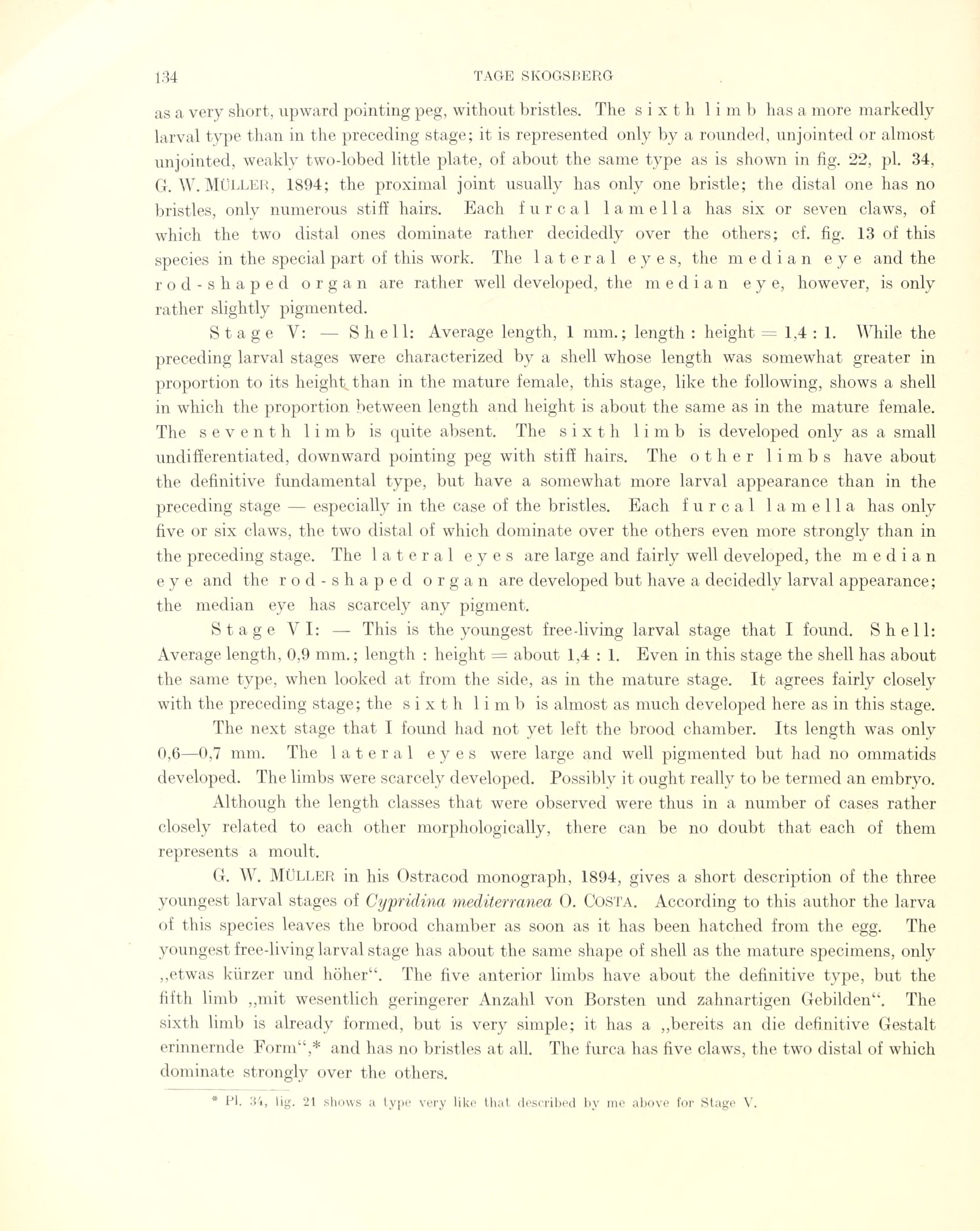 134 TAGE SKOGSBERG

as a very short, upward pointing peg, without bristles. The sixth limb has a more markedly larval type than in the preceding stage; it is represented only by a rounded, unjointed or almost unjointed, weakly two-lobed little plate, of about the same type as is shown in fig. 22, pl. 34, G. W. MÜLLER, 1894; the proximal joint usually has only one bristle; the distal one has no bristles, only numerous stiff hairs. Each furcal lamella has six or seven claws, of which the two distal ones dominate rather decidedly over the others; cf. fig. 13 of this species in the special part of this work. The lateral eyes, the median eye and the rod-shaped organ are rather well developed, the median eye, however, is only rather slightly pigmented.

Stage V: — Shell: Average length, 1 mm.; length : height = 1,4 : 1. While the preceding larval stages were characterized by a shell whose length was somewhat greater in proportion to its height than in the mature female, this stage, like the following, shows a shell in which the proportion between length and height is about the same as in the mature female. The seventh limb is quite absent. The sixth limb is developed only as a small undifferentiated, downward pointing peg with stiff hairs. The other limbs have about the definitive fundamental type, but have a somewhat more larval appearance than in the preceding stage — especially in the case of the bristles. Each furcal lamella has only five or six claws, the two distal of which dominate over the others even more strongly than in the preceding stage. The lateral eyes are large and fairly well developed, the median eye and the rod-shaped organ are developed but have a decidedly larval appearance; the median eye has scarcely any pigment.

Stage VI: — This is the youngest free-living larval stage that I found. Shell: Average length, 0,9 mm.; length : height = about 1,4 : 1. Even in this stage the shell has about the same type, when looked at from the side, as in the mature stage. It agrees fairly closely with the preceding stage; the sixth limb is almost as much developed here as in this stage.

The next stage that I found had not yet left the brood chamber. Its length was only 0,6—0,7 mm. The lateral eyes were large and well pigmented but had no ommatids developed. The limbs were scarcely developed. Possibly it ought really to be termed an embryo.

Although the length classes that were observed were thus in a number of cases rather closely related to each other morphologically, there can be no doubt that each of them represents a moult.

G. W. MÜLLER in his Ostracod monograph, 1894, gives a short description of the three youngest larval stages of Cypridina mediterranea O. COSTA. According to this author the larva of this species leaves the brood chamber as soon as it has been hatched from the egg. The youngest free-living larval stage has about the same shape of shell as the mature specimens, only „etwas kürzer und höher“. The five anterior limbs have about the definitive type, but the fifth limb „mit wesentlich geringerer Anzahl von Borsten und zahnartigen Gebilden“. The sixth limb is already formed, but is very simple; it has a „bereits an die definitive Gestalt erinnernde Form“,* and has no bristles at all. The furca has five claws, the two distal of which dominate strongly over the others.

* Pl. 34, fig. 21 shows a type very like that described by me above for Stage V.